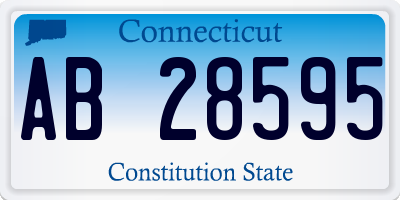 Connecticut

AB 28595

Constitution State